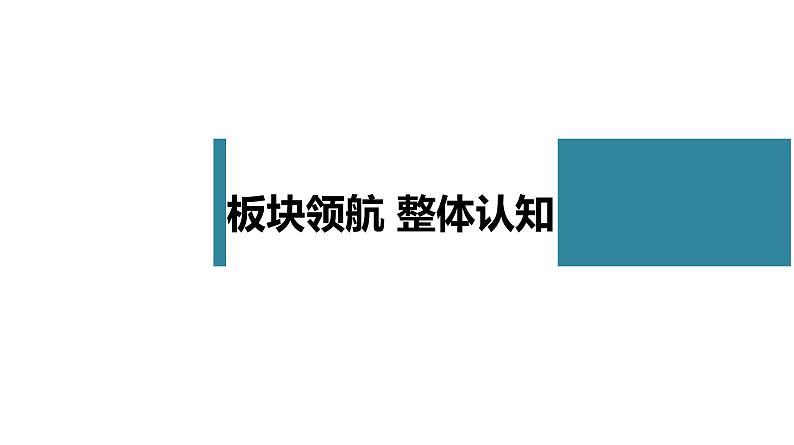 板块领航 整体认知